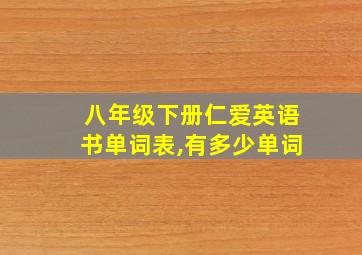 八年级下册仁爱英语书单词表,有多少单词